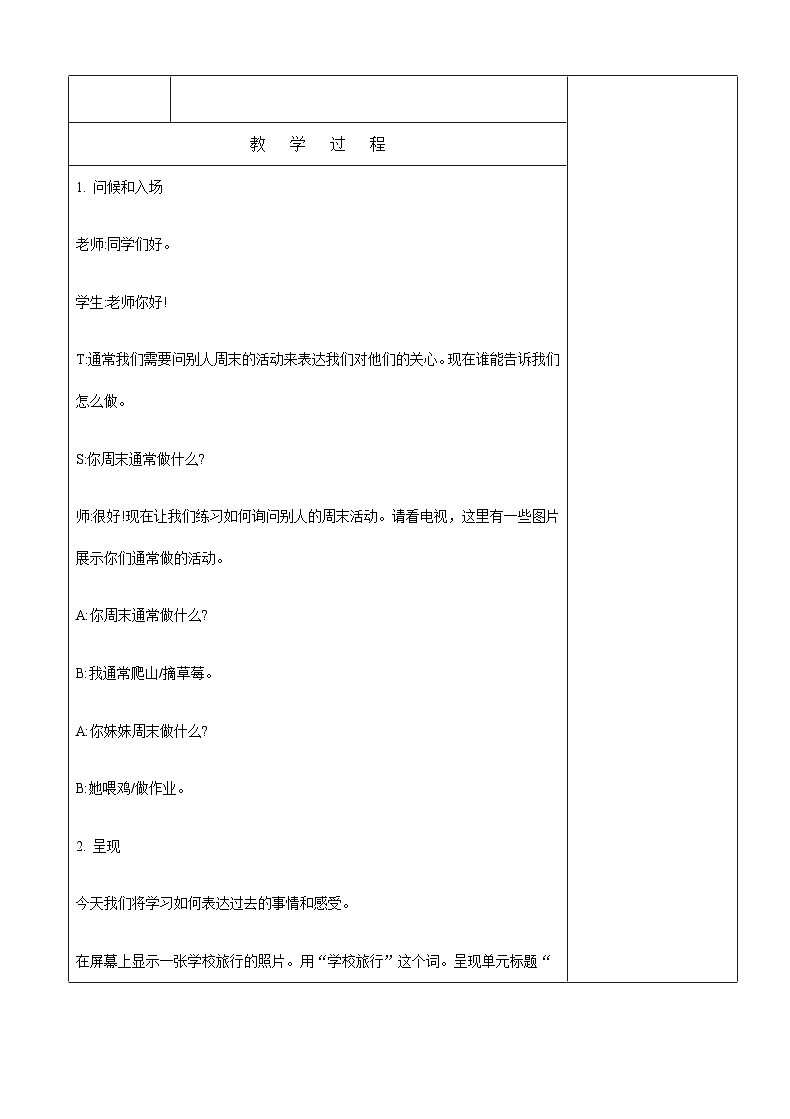 教 学 过 程

1. 问候和入场

老师:同学们好。

学生:老师你好!

T:通常我们需要问别人周末的活动来表达我们对他们的关心。现在谁能告诉我们怎么做。

S:你周末通常做什么?

师:很好!现在让我们练习如何询问别人的周末活动。请看电视，这里有一些图片展示你们通常做的活动。

A:你周末通常做什么?

B:我通常爬山/摘草莓。

A:你妹妹周末做什么?

B:她喂鸡/做作业。

2. 呈现

今天我们将学习如何表达过去的事情和感受。

在屏幕上显示一张学校旅行的照片。用“学校旅行”这个词。呈现单元标题“